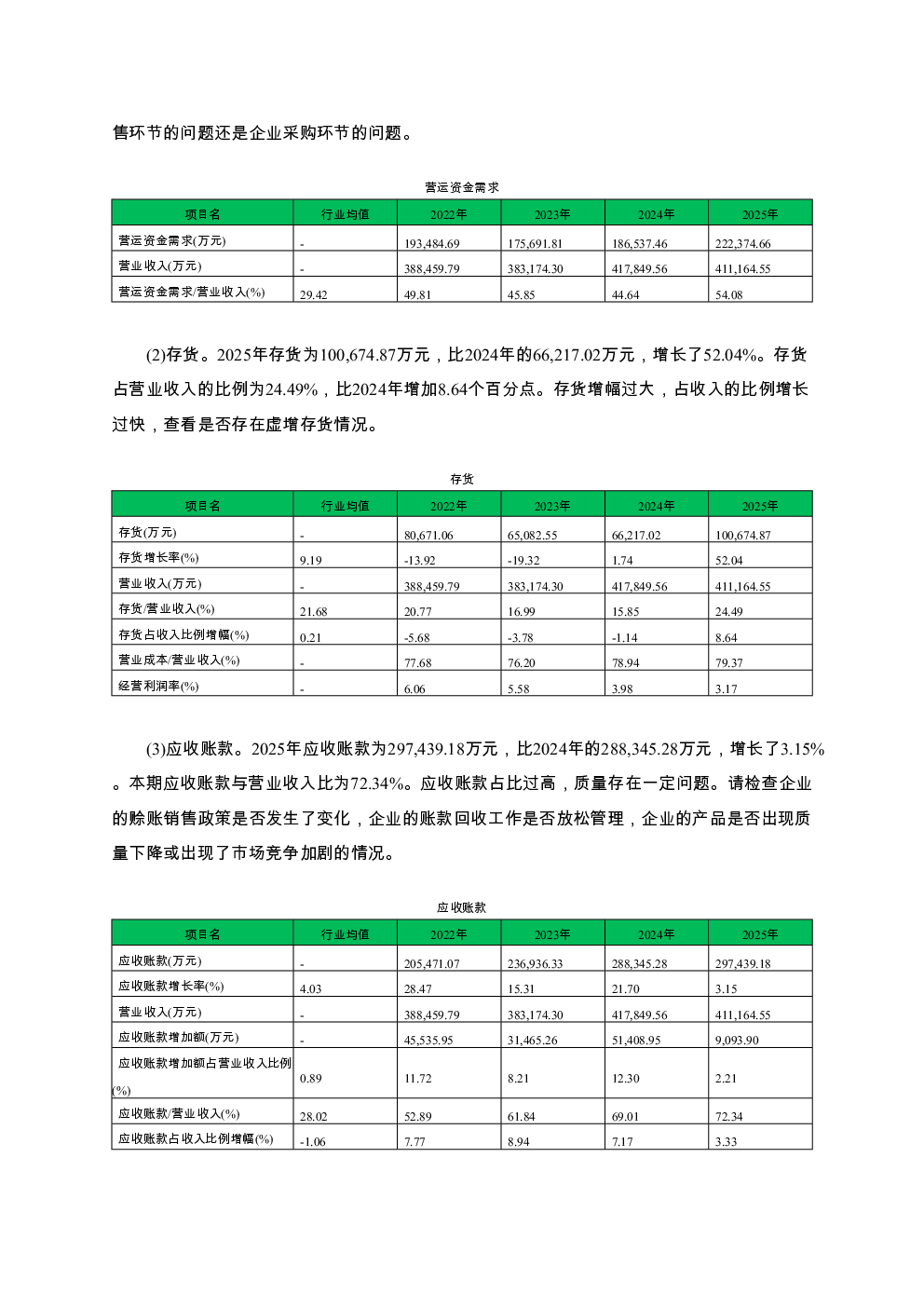 售环节的问题还是企业采购环节的问题。

营运资金需求

| 项目名 | 行业均值 | 2022年 | 2023年 | 2024年 | 2025年 |
|---|---|---|---|---|---|
| 营运资金需求(万元) | - | 193,484.69 | 175,691.81 | 186,537.46 | 222,374.66 |
| 营业收入(万元) | - | 388,459.79 | 383,174.30 | 417,849.56 | 411,164.55 |
| 营运资金需求/营业收入(%) | 29.42 | 49.81 | 45.85 | 44.64 | 54.08 |

(2)存货。2025年存货为100,674.87万元，比2024年的66,217.02万元，增长了52.04%。存货占营业收入的比例为24.49%，比2024年增加8.64个百分点。存货增幅过大，占收入的比例增长过快，查看是否存在虚增存货情况。

存货

| 项目名 | 行业均值 | 2022年 | 2023年 | 2024年 | 2025年 |
|---|---|---|---|---|---|
| 存货(万元) | - | 80,671.06 | 65,082.55 | 66,217.02 | 100,674.87 |
| 存货增长率(%) | 9.19 | -13.92 | -19.32 | 1.74 | 52.04 |
| 营业收入(万元) | - | 388,459.79 | 383,174.30 | 417,849.56 | 411,164.55 |
| 存货/营业收入(%) | 21.68 | 20.77 | 16.99 | 15.85 | 24.49 |
| 存货占收入比例增幅(%) | 0.21 | -5.68 | -3.78 | -1.14 | 8.64 |
| 营业成本/营业收入(%) | - | 77.68 | 76.20 | 78.94 | 79.37 |
| 经营利润率(%) | - | 6.06 | 5.58 | 3.98 | 3.17 |

(3)应收账款。2025年应收账款为297,439.18万元，比2024年的288,345.28万元，增长了3.15%。本期应收账款与营业收入比为72.34%。应收账款占比过高，质量存在一定问题。请检查企业的赊账销售政策是否发生了变化，企业的账款回收工作是否放松管理，企业的产品是否出现质量下降或出现了市场竞争加剧的情况。

应收账款

| 项目名 | 行业均值 | 2022年 | 2023年 | 2024年 | 2025年 |
|---|---|---|---|---|---|
| 应收账款(万元) | - | 205,471.07 | 236,936.33 | 288,345.28 | 297,439.18 |
| 应收账款增长率(%) | 4.03 | 28.47 | 15.31 | 21.70 | 3.15 |
| 营业收入(万元) | - | 388,459.79 | 383,174.30 | 417,849.56 | 411,164.55 |
| 应收账款增加额(万元) | - | 45,535.95 | 31,465.26 | 51,408.95 | 9,093.90 |
| 应收账款增加额占营业收入比例(%) | 0.89 | 11.72 | 8.21 | 12.30 | 2.21 |
| 应收账款/营业收入(%) | 28.02 | 52.89 | 61.84 | 69.01 | 72.34 |
| 应收账款占收入比例增幅(%) | -1.06 | 7.77 | 8.94 | 7.17 | 3.33 |